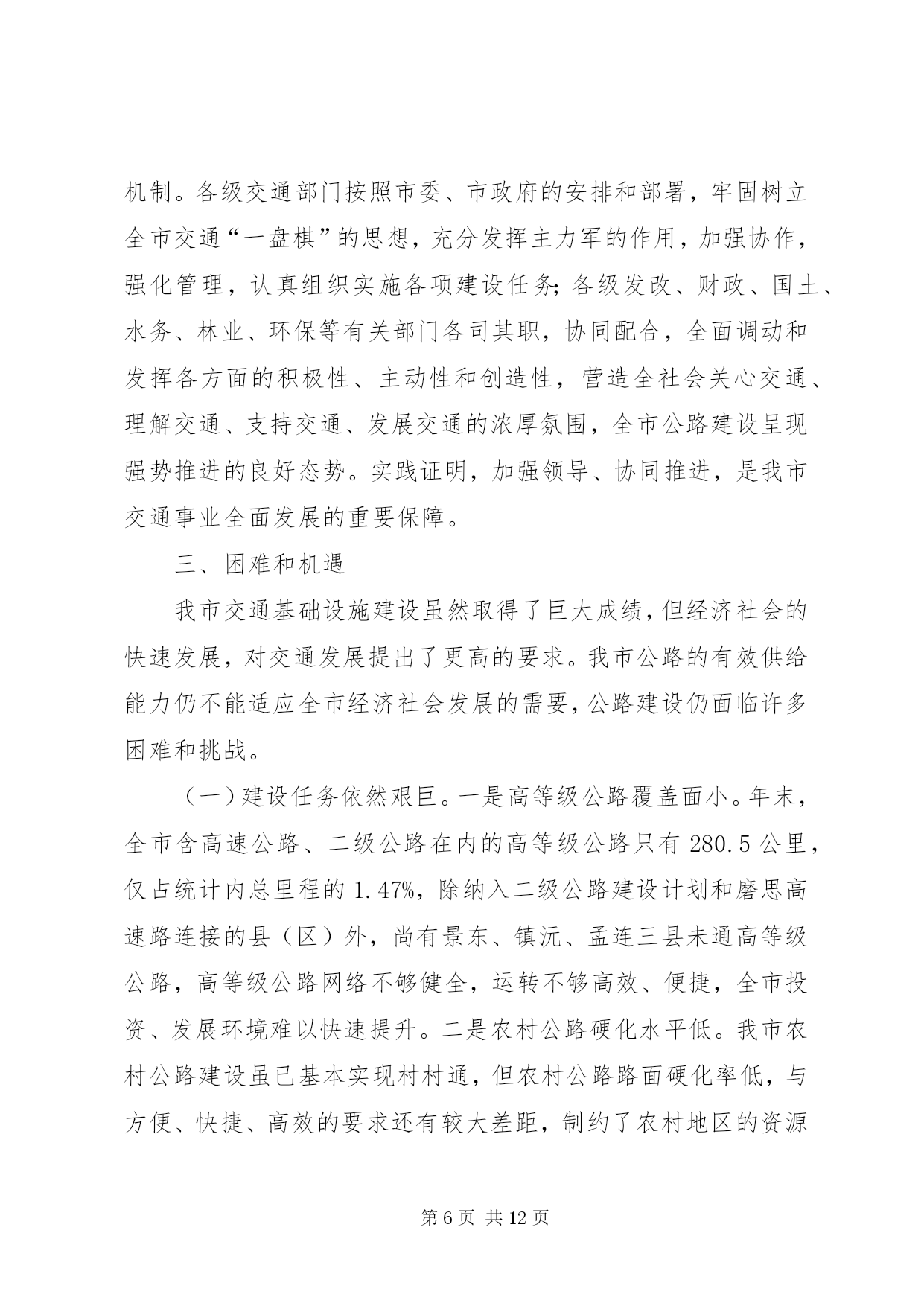 机制。各级交通部门按照市委、市政府的安排和部署，牢固树立全市交通“一盘棋”的思想，充分发挥主力军的作用，加强协作，强化管理，认真组织实施各项建设任务;各级发改、财政、国土、水务、林业、环保等有关部门各司其职，协同配合，全面调动和发挥各方面的积极性、主动性和创造性，营造全社会关心交通、理解交通、支持交通、发展交通的浓厚氛围，全市公路建设呈现强势推进的良好态势。实践证明，加强领导、协同推进，是我市交通事业全面发展的重要保障。

三、困难和机遇

我市交通基础设施建设虽然取得了巨大成绩，但经济社会的快速发展，对交通发展提出了更高的要求。我市公路的有效供给能力仍不能适应全市经济社会发展的需要，公路建设仍面临许多困难和挑战。

（一）建设任务依然艰巨。一是高等级公路覆盖面小。年末，全市含高速公路、二级公路在内的高等级公路只有 280.5 公里，仅占统计内总里程的 1.47%，除纳入二级公路建设计划和磨思高速路连接的县（区）外，尚有景东、镇沅、孟连三县未通高等级公路，高等级公路网络不够健全，运转不够高效、便捷，全市投资、发展环境难以快速提升。二是农村公路硬化水平低。我市农村公路建设虽已基本实现村村通，但农村公路路面硬化率低，与方便、快捷、高效的要求还有较大差距，制约了农村地区的资源

第 6 页 共 12 页